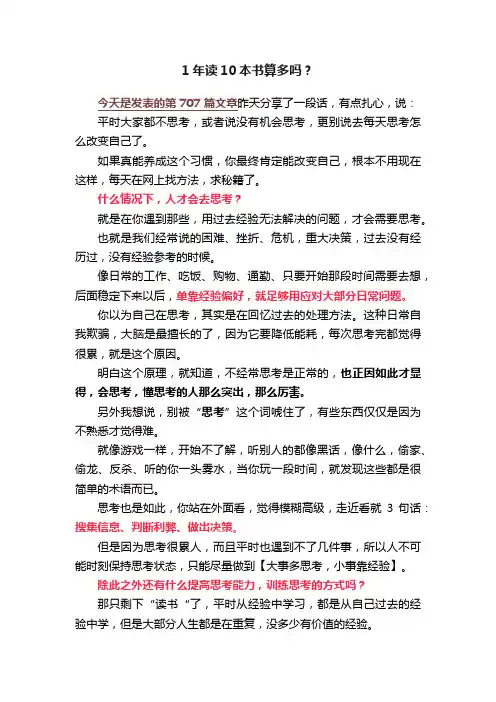 1 年读 10 本书算多吗？

今天是发表的第 707 篇文章昨天分享了一段话，有点扎心，说：

平时大家都不思考，或者说没有机会思考，更别说去每天思考怎么改变自己了。

如果真能养成这个习惯，你最终肯定能改变自己，根本不用现在这样，每天在网上找方法，求秘籍了。

什么情况下，人才会去思考？

就是在你遇到那些，用过去经验无法解决的问题，才会需要思考。

也就是我们经常说的困难、挫折、危机，重大决策，过去没有经历过，没有经验参考的时候。

像日常的工作、吃饭、购物、通勤、只要开始那段时间需要去想，后面稳定下来以后，单靠经验偏好，就足够用应对大部分日常问题。

你以为自己在思考，其实是在回忆过去的处理方法。这种日常自我欺骗，大脑是最擅长的了，因为它要降低能耗，每次思考完都觉得很累，就是这个原因。

明白这个原理，就知道，不经常思考是正常的，也正因如此才显得，会思考，懂思考的人那么突出，那么厉害。

另外我想说，别被“思考”这个词唬住了，有些东西仅仅是因为不熟悉才觉得难。

就像游戏一样，开始不了解，听别人的都像黑话，像什么，偷家、偷龙、反杀、听的你一头雾水，当你玩一段时间，就发现这些都是很简单的术语而已。

思考也是如此，你站在外面看，觉得模糊高级，走近看就 3 句话：搜集信息、判断利弊、做出决策。

但是因为思考很累人，而且平时也遇到不了几件事，所以人不可能时刻保持思考状态，只能尽量做到【大事多思考，小事靠经验】。

除此之外还有什么提高思考能力，训练思考的方式吗？

那只剩下“读书“了，平时从经验中学习，都是从自己过去的经验中学，但是大部分人生都是在重复，没多少有价值的经验。